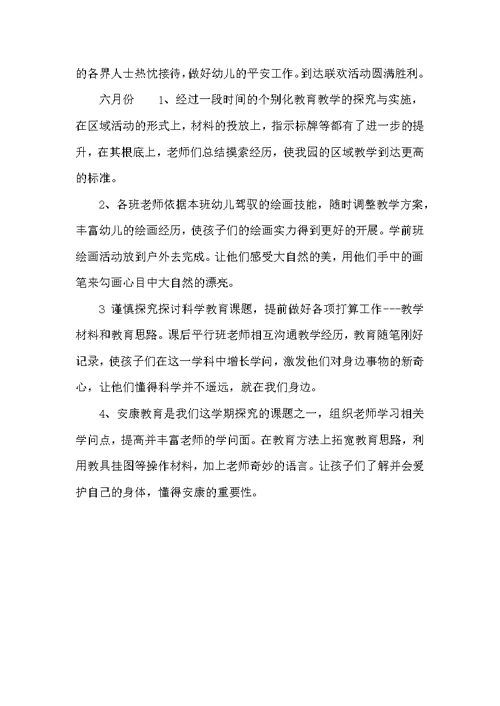 的各界人士热忱接待，做好幼儿的平安工作。到达联欢活动圆满胜利。

六月份　　1、经过一段时间的个别化教育教学的探究与实施，在区域活动的形式上，材料的投放上，指示标牌等都有了进一步的提升，在其根底上，老师们总结摸索经历，使我园的区域教学到达更高的标准。

2、各班老师依据本班幼儿驾驭的绘画技能，随时调整教学方案，丰富幼儿的绘画经历，使孩子们的绘画实力得到更好的开展。学前班绘画活动放到户外去完成。让他们感受大自然的美，用他们手中的画笔来勾画心目中大自然的漂亮。

3 谨慎探究探讨科学教育课题，提前做好各项打算工作---教学材料和教育思路。课后平行班老师相互沟通教学经历，教育随笔刚好记录，使孩子们在这一学科中增长学问，激发他们对身边事物的新奇心，让他们懂得科学并不遥远，就在我们身边。

4、安康教育是我们这学期探究的课题之一，组织老师学习相关学问点，提高并丰富老师的学问面。在教育方法上拓宽教育思路，利用教具挂图等操作材料，加上老师奇妙的语言。让孩子们了解并会爱护自己的身体，懂得安康的重要性。